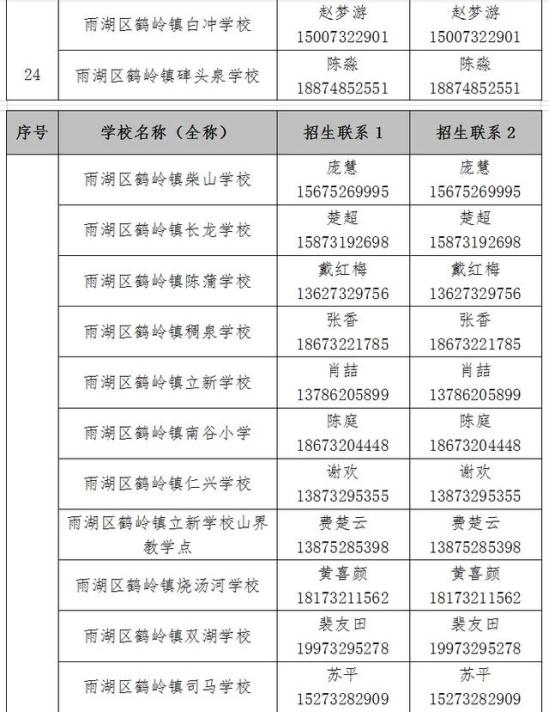 |  | 雨湖区鹤岭镇白冲学校 | 赵梦游 15007322901 | 赵梦游 15007322901 |
|---|---|---|---|
| 24 | 雨湖区鹤岭镇碑头泉学校 | 陈淼 18874852551 | 陈淼 18874852551 |

| 序号 | 学校名称（全称） | 招生联系 1 | 招生联系 2 |
|---|---|---|---|
|  | 雨湖区鹤岭镇柴山学校 | 庞慧 15675269995 | 庞慧 15675269995 |
|  | 雨湖区鹤岭镇长龙学校 | 楚超 15873192698 | 楚超 15873192698 |
|  | 雨湖区鹤岭镇陈蒲学校 | 戴红梅 13627329756 | 戴红梅 13627329756 |
|  | 雨湖区鹤岭镇稠泉学校 | 张香 18673221785 | 张香 18673221785 |
|  | 雨湖区鹤岭镇立新学校 | 肖喆 13786205899 | 肖喆 13786205899 |
|  | 雨湖区鹤岭镇南谷小学 | 陈庭 18673204448 | 陈庭 18673204448 |
|  | 雨湖区鹤岭镇仁兴学校 | 谢欢 13873295355 | 谢欢 13873295355 |
|  | 雨湖区鹤岭镇立新学校山界教学点 | 费楚云 13875285398 | 费楚云 13875285398 |
|  | 雨湖区鹤岭镇烧汤河学校 | 黄喜颜 18173211562 | 黄喜颜 18173211562 |
|  | 雨湖区鹤岭镇双湖学校 | 裴友田 19973295278 | 裴友田 19973295278 |
|  | 雨湖区鹤岭镇司马学校 | 苏平 15273282909 | 苏平 15273282909 |